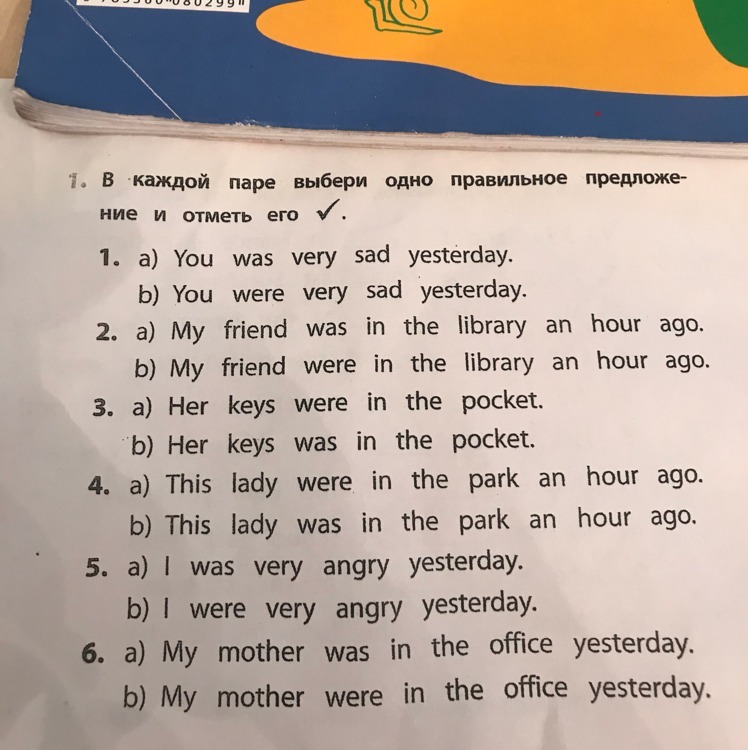 1. В каждой паре выбери одно правильное предложение и отметь его ✓.

1. a) You was very sad yesterday.
b) You were very sad yesterday.
2. a) My friend was in the library an hour ago.
b) My friend were in the library an hour ago.
3. a) Her keys were in the pocket.
b) Her keys was in the pocket.
4. a) This lady were in the park an hour ago.
b) This lady was in the park an hour ago.
5. a) I was very angry yesterday.
b) I were very angry yesterday.
6. a) My mother was in the office yesterday.
b) My mother were in the office yesterday.